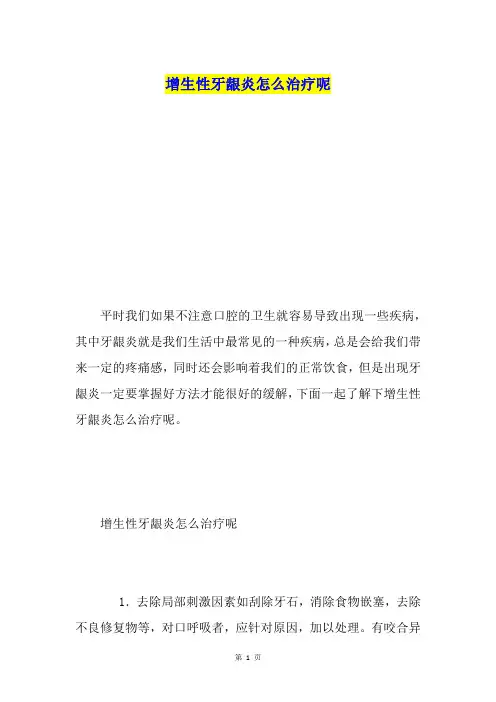 增生性牙龈炎怎么治疗呢

平时我们如果不注意口腔的卫生就容易导致出现一些疾病，其中牙龈炎就是我们生活中最常见的一种疾病，总是会给我们带来一定的疼痛感，同时还会影响着我们的正常饮食，但是出现牙龈炎一定要掌握好方法才能很好的缓解，下面一起了解下增生性牙龈炎怎么治疗呢。

增生性牙龈炎怎么治疗呢

1. 去除局部刺激因素如刮除牙石，消除食物嵌塞，去除不良修复物等，对口呼吸者，应针对原因，加以处理。有咬合异

第 1 页